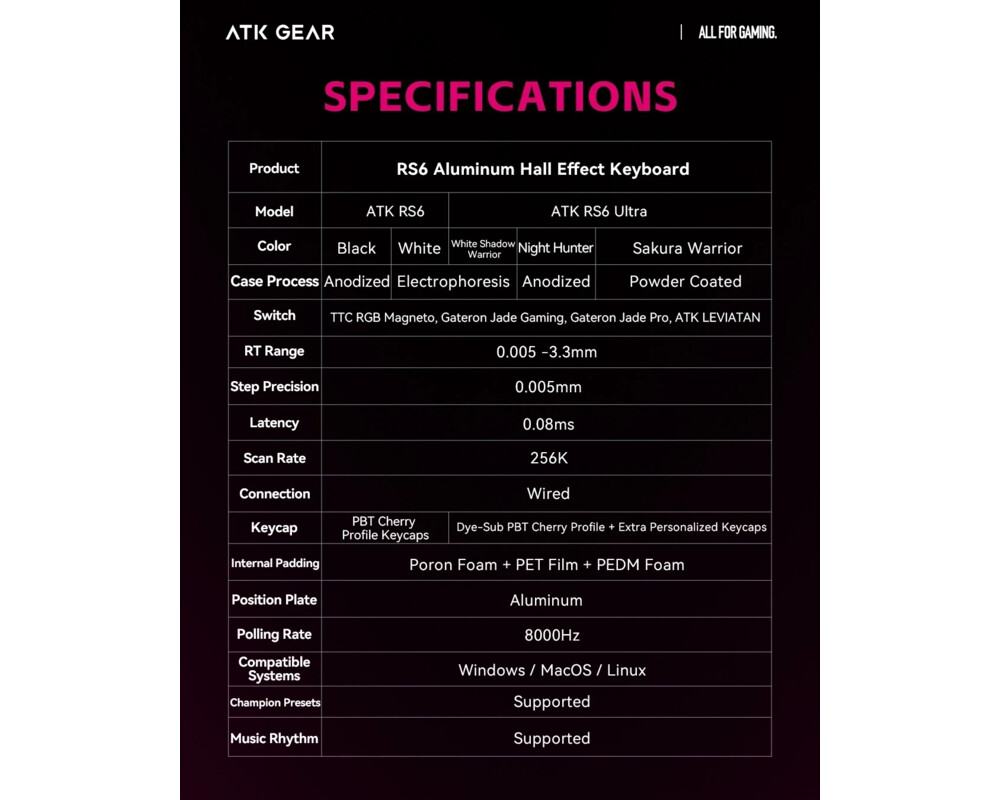 ATK GEAR | ALL FOR GAMING.

SPECIFICATIONS

| Product | RS6 Aluminum Hall Effect Keyboard | | | | |
|---|---|---|---|---|---|
| Model | ATK RS6 | | ATK RS6 Ultra | | |
| Color | Black | White | White Shadow Warrior | Night Hunter | Sakura Warrior |
| Case Process | Anodized | Electrophoresis | | Anodized | Powder Coated |
| Switch | TTC RGB Magneto, Gateron Jade Gaming, Gateron Jade Pro, ATK LEVIATAN | | | | |
| RT Range | 0.005 -3.3mm | | | | |
| Step Precision | 0.005mm | | | | |
| Latency | 0.08ms | | | | |
| Scan Rate | 256K | | | | |
| Connection | Wired | | | | |
| Keycap | PBT Cherry Profile Keycaps | | Dye-Sub PBT Cherry Profile + Extra Personalized Keycaps | | |
| Internal Padding | Poron Foam + PET Film + PEDM Foam | | | | |
| Position Plate | Aluminum | | | | |
| Polling Rate | 8000Hz | | | | |
| Compatible Systems | Windows / MacOS / Linux | | | | |
| Champion Presets | Supported | | | | |
| Music Rhythm | Supported | | | | |